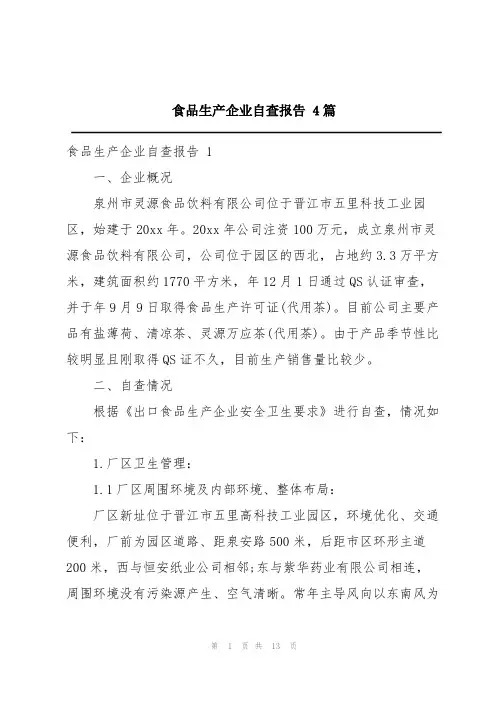 食品生产企业自查报告 4篇

食品生产企业自查报告 1

一、企业概况

泉州市灵源食品饮料有限公司位于晋江市五里科技工业园区，始建于20xx年。20xx年公司注资100万元，成立泉州市灵源食品饮料有限公司，公司位于园区的西北，占地约3.3万平方米，建筑面积约1770平方米，年12月1日通过QS认证审查，并于年9月9日取得食品生产许可证(代用茶)。目前公司主要产品有盐薄荷、清凉茶、灵源万应茶(代用茶)。由于产品季节性比较明显且刚取得QS证不久，目前生产销售量比较少。

二、自查情况

根据《出口食品生产企业安全卫生要求》进行自查，情况如下：

1.厂区卫生管理：

1.1厂区周围环境及内部环境、整体布局：

厂区新址位于晋江市五里高科技工业园区，环境优化、交通便利，厂前为园区道路、距泉安路500米，后距市区环形主道200米，西与恒安纸业公司相邻;东与紫华药业有限公司相连，周围环境没有污染源产生、空气清晰。常年主导风向以东南风为

第 1 页 共 13 页